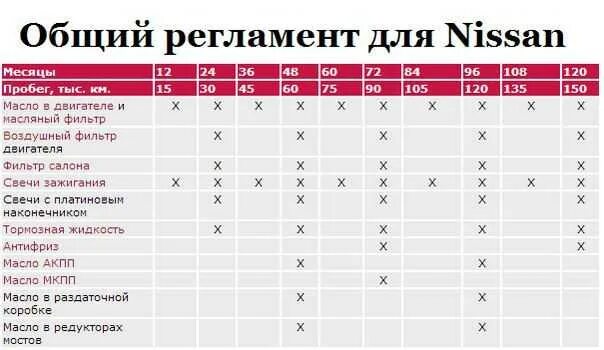 Общий регламент для Nissan

| Месяцы | 12 | 24 | 36 | 48 | 60 | 72 | 84 | 96 | 108 | 120 |
|---|---|---|---|---|---|---|---|---|---|---|
| Пробег, тыс. км. | 15 | 30 | 45 | 60 | 75 | 90 | 105 | 120 | 135 | 150 |
| Масло в двигателе и масляный фильтр | X | X | X | X | X | X | X | X | X | X |
| Воздушный фильтр двигателя | | X | | X | | X | | X | | X |
| Фильтр салона | | X | | X | | X | | X | | X |
| Свечи зажигания | X | X | X | X | X | X | X | X | X | X |
| Свечи с платиновым наконечником | | X | | X | | X | | X | | X |
| Тормозная жидкость | | X | | X | | X | | X | | X |
| Антифриз | | | | | | X | | | | X |
| Масло АКПП | | | | X | | | | X | | |
| Масло МКПП | | | | | | X | | | | |
| Масло в раздаточной коробке | | | | X | | | | X | | |
| Масло в редукторах мостов | | | | X | | | | X | | |